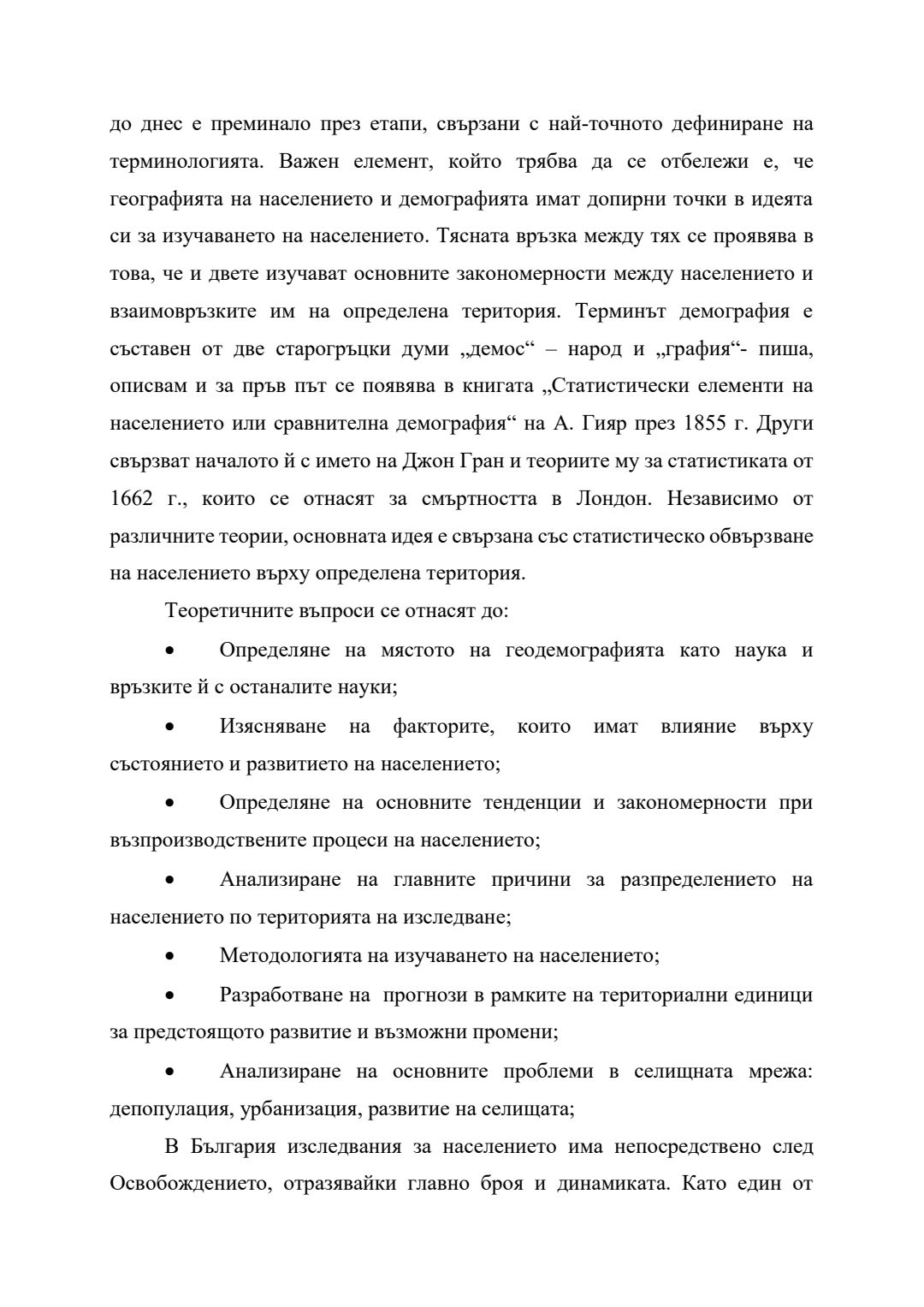 до днес е преминало през етапи, свързани с най-точното дефиниране на терминологията. Важен елемент, който трябва да се отбележи е, че географията на населението и демографията имат допирни точки в идеята си за изучаването на населението. Тясната връзка между тях се проявява в това, че и двете изучават основните закономерности между населението и взаимовръзките им на определена територия. Терминът демография е съставен от две старогръцки думи „демос“ – народ и „графия“- пиша, описвам и за пръв път се появява в книгата „Статистически елементи на населението или сравнителна демография“ на А. Гияр през 1855 г. Други свързват началото й с името на Джон Гран и теориите му за статистиката от 1662 г., които се отнасят за смъртността в Лондон. Независимо от различните теории, основната идея е свързана със статистическо обвързване на населението върху определена територия.

Теоретичните въпроси се отнасят до:

• Определяне на мястото на геодемографията като наука и връзките й с останалите науки;

• Изясняване на факторите, които имат влияние върху състоянието и развитието на населението;

• Определяне на основните тенденции и закономерности при възпроизводствените процеси на населението;

• Анализиране на главните причини за разпределението на населението по територията на изследване;

• Методологията на изучаването на населението;

• Разработване на прогнози в рамките на териториални единици за предстоящото развитие и възможни промени;

• Анализиране на основните проблеми в селищната мрежа: депопулация, урбанизация, развитие на селищата;

В България изследвания за населението има непосредствено след Освобождението, отразявайки главно броя и динамиката. Като един от